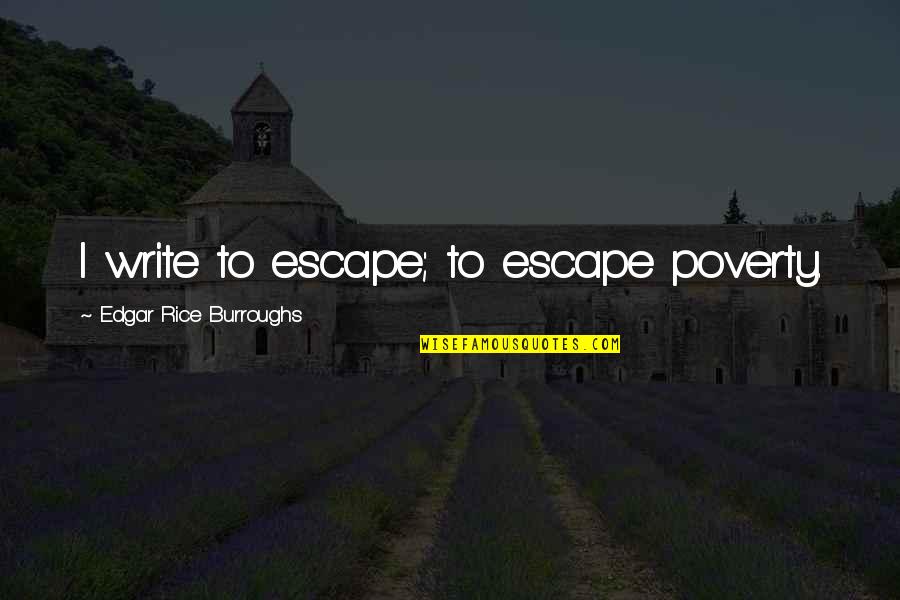 I write to escape; to escape poverty.

~ Edgar Rice Burroughs

WISEFAMOUSQUOTES.COM